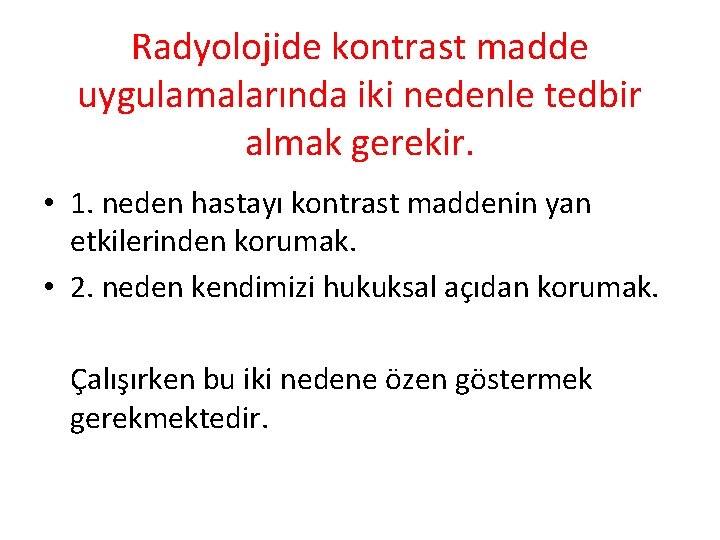 Radyolojide kontrast madde uygulamalarında iki nedenle tedbir almak gerekir.

• 1. neden hastayı kontrast maddenin yan etkilerinden korumak.
• 2. neden kendimizi hukuksal açıdan korumak.

Çalışırken bu iki nedene özen göstermek gerekmektedir.